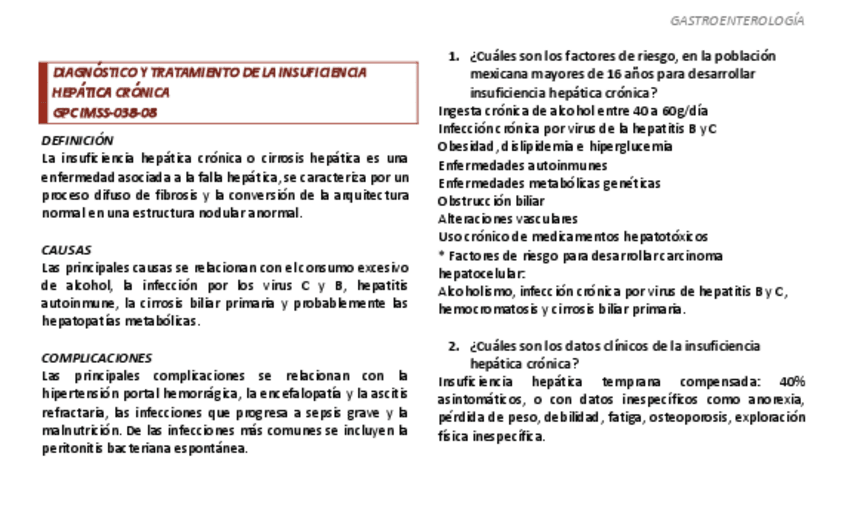 GASTROENTEROLOGÍA

DIAGNÓSTICO Y TRATAMIENTO DE LA INSUFICIENCIA HEPÁTICA CRÓNICA
GPC IMSS-038-08

DEFINICIÓN
La insuficiencia hepática crónica o cirrosis hepática es una enfermedad asociada a la falla hepática, se caracteriza por un proceso difuso de fibrosis y la conversión de la arquitectura normal en una estructura nodular anormal.

CAUSAS
Las principales causas se relacionan con el consumo excesivo de alcohol, la infección por los virus C y B, hepatitis autoinmune, la cirrosis biliar primaria y probablemente las hepatopatías metabólicas.

COMPLICACIONES
Las principales complicaciones se relacionan con la hipertensión portal hemorrágica, la encefalopatía y la ascitis refractaria, las infecciones que progresa a sepsis grave y la malnutrición. De las infecciones más comunes se incluyen la peritonitis bacteriana espontánea.

1. ¿Cuáles son los factores de riesgo, en la población mexicana mayores de 16 años para desarrollar insuficiencia hepática crónica?
Ingesta crónica de alcohol entre 40 a 60g/día
Infección crónica por virus de la hepatitis B y C
Obesidad, dislipidemia e hiperglucemia
Enfermedades autoinmunes
Enfermedades metabólicas genéticas
Obstrucción biliar
Alteraciones vasculares
Uso crónico de medicamentos hepatotóxicos
* Factores de riesgo para desarrollar carcinoma hepatocelular:
Alcoholismo, infección crónica por virus de hepatitis B y C, hemocromatosis y cirrosis biliar primaria.

2. ¿Cuáles son los datos clínicos de la insuficiencia hepática crónica?
Insuficiencia hepática temprana compensada: 40% asintomáticos, o con datos inespecíficos como anorexia, pérdida de peso, debilidad, fatiga, osteoporosis, exploración física inespecífica.